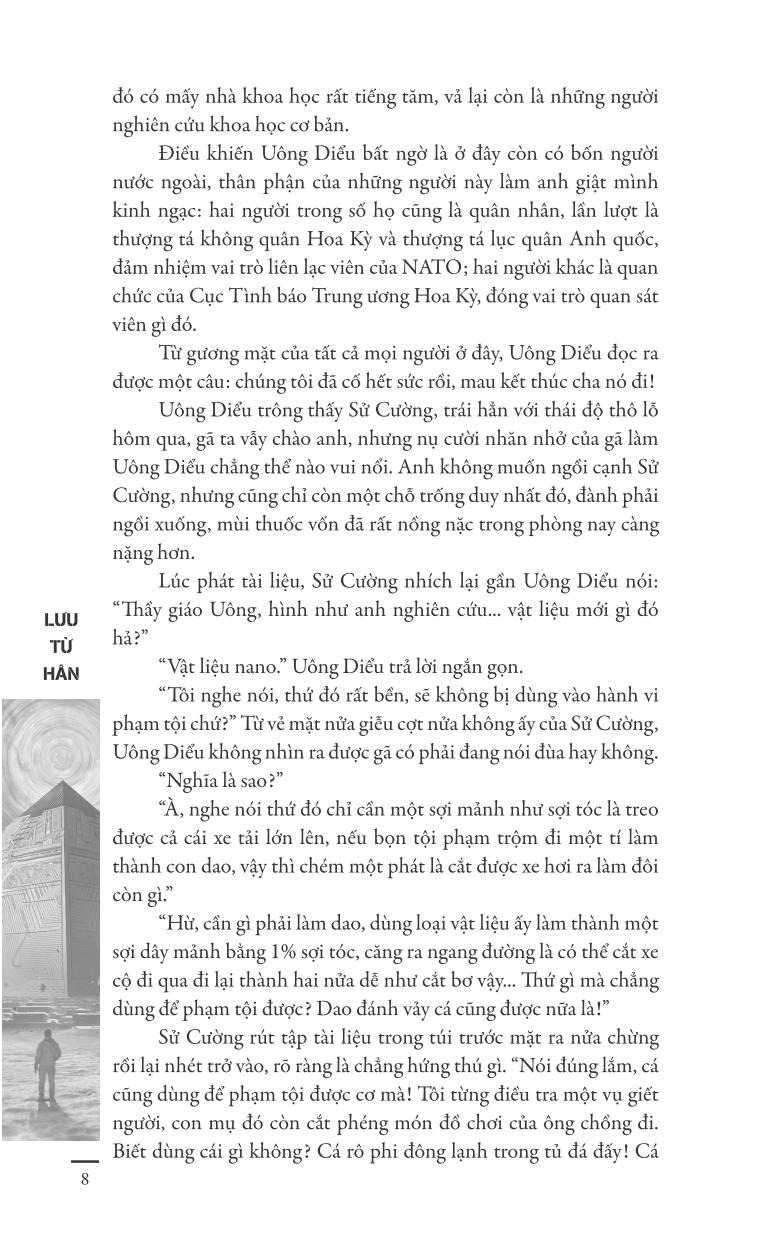 đó có mấy nhà khoa học rất tiếng tăm, vả lại còn là những người nghiên cứu khoa học cơ bản.

Điều khiến Uông Diểu bất ngờ là ở đây còn có bốn người nước ngoài, thân phận của những người này làm anh giật mình kinh ngạc: hai người trong số họ cũng là quân nhân, lần lượt là thượng tá không quân Hoa Kỳ và thượng tá lục quân Anh quốc, đảm nhiệm vai trò liên lạc viên của NATO; hai người khác là quan chức của Cục Tình báo Trung ương Hoa Kỳ, đóng vai trò quan sát viên gì đó.

Từ gương mặt của tất cả mọi người ở đây, Uông Diểu đọc ra được một câu: chúng tôi đã cố hết sức rồi, mau kết thúc cha nó đi!

Uông Diểu trông thấy Sử Cường, trái hẳn với thái độ thô lỗ hôm qua, gã ta vẫy chào anh, nhưng nụ cười nhăn nhở của gã làm Uông Diểu chẳng thể nào vui nổi. Anh không muốn ngồi cạnh Sử Cường, nhưng cũng chỉ còn một chỗ trống duy nhất đó, đành phải ngồi xuống, mùi thuốc vốn đã rất nồng nặc trong phòng nay càng nặng hơn.

Lúc phát tài liệu, Sử Cường nhích lại gần Uông Diểu nói: “Thầy giáo Uông, hình như anh nghiên cứu... vật liệu mới gì đó hả?”

“Vật liệu nano.” Uông Diểu trả lời ngắn gọn.

“Tôi nghe nói, thứ đó rất bền, sẽ không bị dùng vào hành vi phạm tội chứ?” Từ vẻ mặt nửa giễu cợt nửa không ấy của Sử Cường, Uông Diểu không nhìn ra được gã có phải đang nói đùa hay không.

“Nghĩa là sao?”

“À, nghe nói thứ đó chỉ cần một sợi mảnh như sợi tóc là treo được cả cái xe tải lớn lên, nếu bọn tội phạm trộm đi một tí làm thành con dao, vậy thì chém một phát là cắt được xe hơi ra làm đôi còn gì.”

“Hừ, cần gì phải làm dao, dùng loại vật liệu ấy làm thành một sợi dây mảnh bằng 1% sợi tóc, căng ra ngang đường là có thể cắt xe cộ đi qua đi lại thành hai nửa dễ như cắt bơ vậy... Thứ gì mà chẳng dùng để phạm tội được? Dao đánh vảy cá cũng được nữa là!”

Sử Cường rút tập tài liệu trong túi trước mặt ra nửa chừng rồi lại nhét trở vào, rõ ràng là chẳng hứng thú gì. “Nói đúng lắm, cá cũng dùng để phạm tội được cơ mà! Tôi từng điều tra một vụ giết người, con mụ đó còn cắt phéng món đồ chơi của ông chồng đi. Biết dùng cái gì không? Cá rô phi đông lạnh trong tủ đá đấy! Cá

LƯU
TỪ
HÂN

8